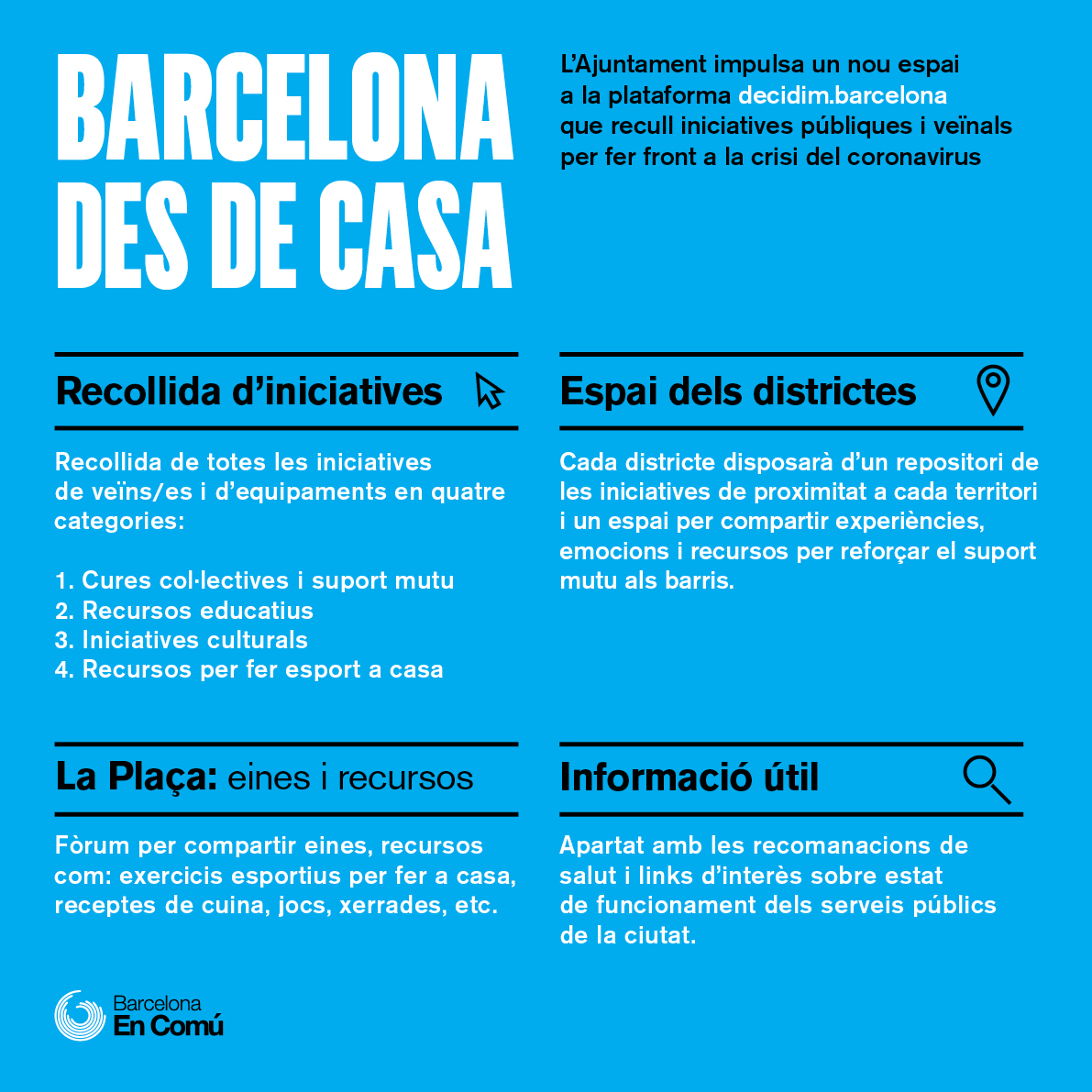 BARCELONA DES DE CASA

L'Ajuntament impulsa un nou espai a la plataforma decidim.barcelona que recull iniciatives públiques i veïnals per fer front a la crisi del coronavirus

Recollida d'iniciatives

Recollida de totes les iniciatives de veïns/es i d'equipaments en quatre categories:

1. Cures col·lectives i suport mutu
2. Recursos educatius
3. Iniciatives culturals
4. Recursos per fer esport a casa

Espai dels districtes

Cada districte disposarà d'un repositori de les iniciatives de proximitat a cada territori i un espai per compartir experiències, emocions i recursos per reforçar el suport mutu als barris.

La Plaça: eines i recursos

Fòrum per compartir eines, recursos com: exercicis esportius per fer a casa, receptes de cuina, jocs, xerrades, etc.

Informació útil

Apartat amb les recomanacions de salut i links d'interès sobre estat de funcionament dels serveis públics de la ciutat.

Barcelona En Comú